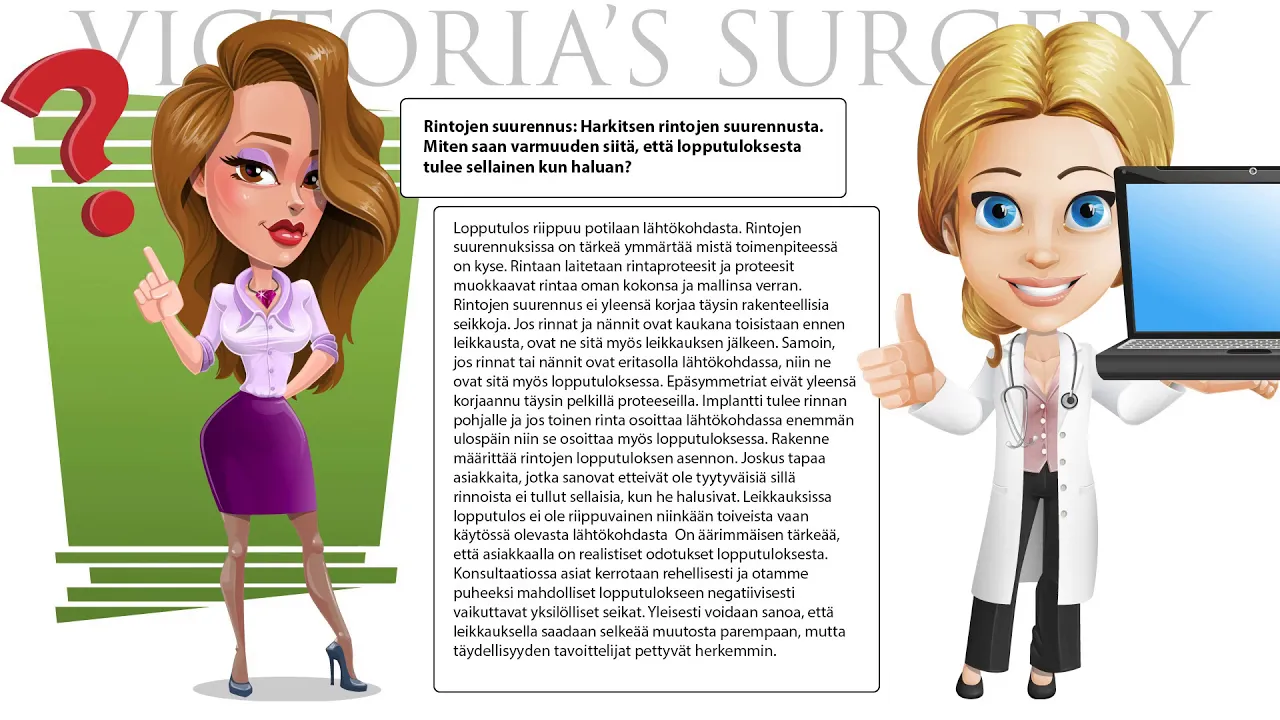 VICTORIA'S SURGERY

Rintojen suurennus: Harkitsen rintojen suurennusta. Miten saan varmuuden siitä, että lopputuloksesta tulee sellainen kun haluan?

Lopputulos riippuu potilaan lähtökohdasta. Rintojen suurennuksissa on tärkeä ymmärtää mistä toimenpiteessä on kyse. Rintaan laitetaan rintaproteesit ja proteesit muokkaavat rintaa oman kokonsa ja mallinsa verran. Rintojen suurennus ei yleensä korjaa täysin rakenteellisia seikkoja. Jos rinnat ja nännit ovat kaukana toisistaan ennen leikkausta, ovat ne sitä myös leikkauksen jälkeen. Samoin, jos rinnat tai nännit ovat eritasolla lähtökohdassa, niin ne ovat sitä myös lopputuloksessa. Epäsymmetriat eivät yleensä korjaannu täysin pelkillä proteeseilla. Implantti tulee rinnan pohjalle ja jos toinen rinta osoittaa lähtökohdassa enemmän ulospäin niin se osoittaa myös lopputuloksessa. Rakenne määrittää rintojen lopputuloksen asennon. Joskus tapaa asiakkaita, jotka sanovat etteivät ole tyytyväisiä sillä rinnoista ei tullut sellaisia, kun he halusivat. Leikkauksissa lopputulos ei ole riippuvainen niinkään toiveista vaan käytössä olevasta lähtökohdasta On äärimmäisen tärkeää, että asiakkaalla on realistiset odotukset lopputuloksesta. Konsultaatiossa asiat kerrotaan rehellisesti ja otamme puheeksi mahdolliset lopputulokseen negatiivisesti vaikuttavat yksilölliset seikat. Yleisesti voidaan sanoa, että leikkauksella saadaan selkeää muutosta parempaan, mutta täydellisyyden tavoittelijat pettyvät herkemmin.